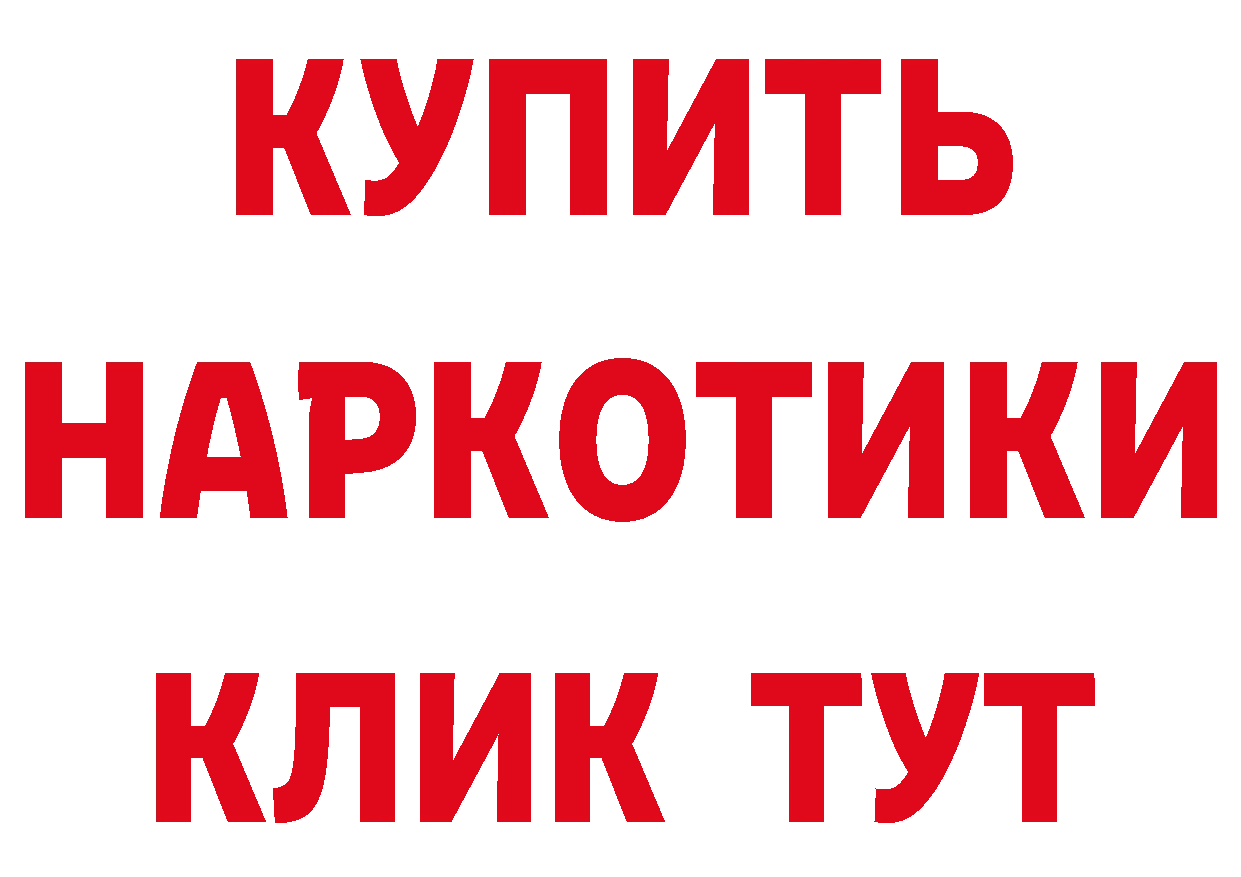 КУПИТЬ
НАРКОТИКИ
КЛИК ТУТ